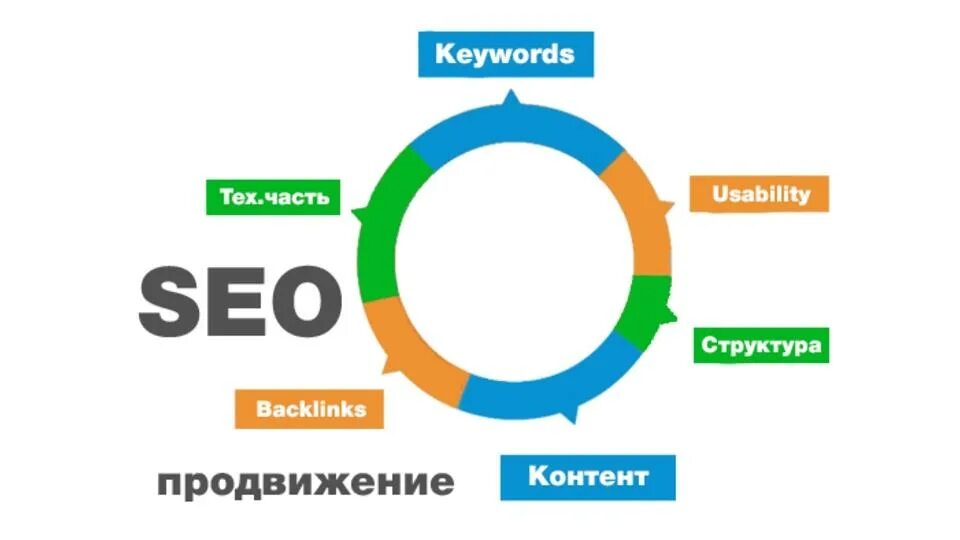 Keywords

Тех.часть

Usability

SEO

Структура

Backlinks

Контент

продвижение